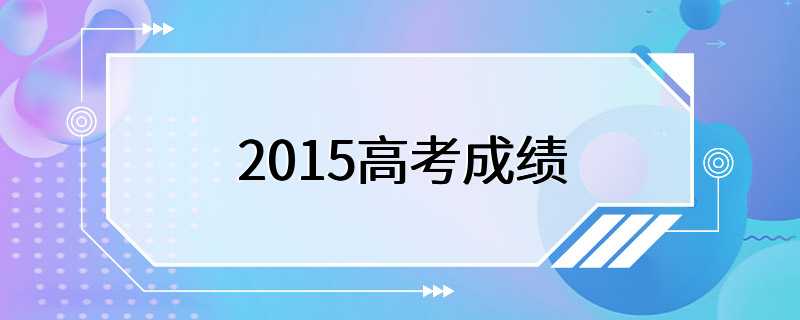 2015高考成绩